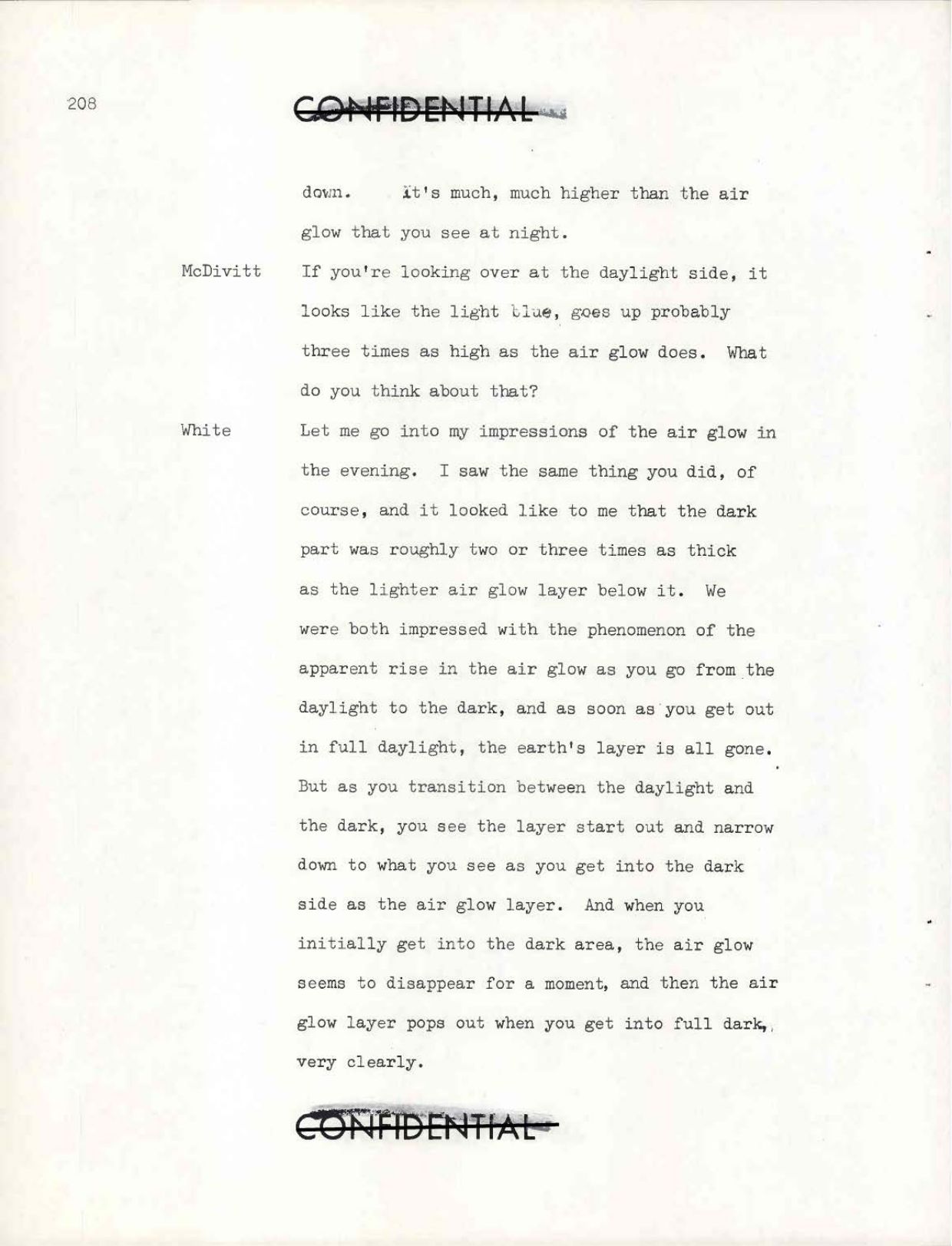 208

CONFIDENTIAL

down. It's much, much higher than the air glow that you see at night.

McDivitt If you're looking over at the daylight side, it looks like the light blue, goes up probably three times as high as the air glow does. What do you think about that?

White Let me go into my impressions of the air glow in the evening. I saw the same thing you did, of course, and it looked like to me that the dark part was roughly two or three times as thick as the lighter air glow layer below it. We were both impressed with the phenomenon of the apparent rise in the air glow as you go from the daylight to the dark, and as soon as you get out in full daylight, the earth's layer is all gone. But as you transition between the daylight and the dark, you see the layer start out and narrow down to what you see as you get into the dark side as the air glow layer. And when you initially get into the dark area, the air glow seems to disappear for a moment, and then the air glow layer pops out when you get into full dark, very clearly.

CONFIDENTIAL